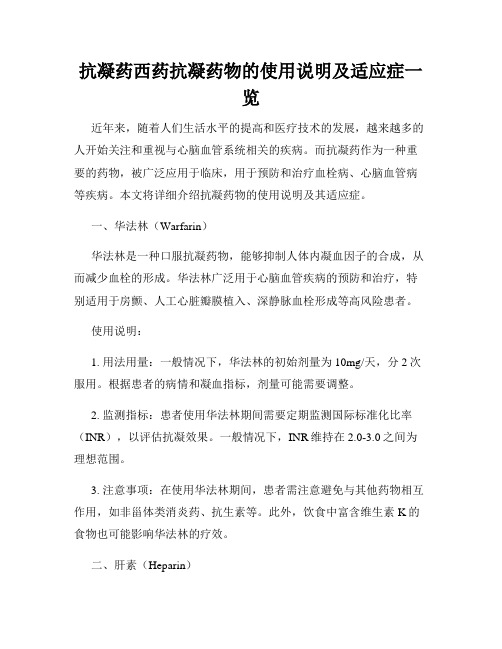 抗凝药西药抗凝药物的使用说明及适应症一览

近年来，随着人们生活水平的提高和医疗技术的发展，越来越多的人开始关注和重视与心脑血管系统相关的疾病。而抗凝药作为一种重要的药物，被广泛应用于临床，用于预防和治疗血栓病、心脑血管病等疾病。本文将详细介绍抗凝药物的使用说明及其适应症。

一、华法林（Warfarin）

华法林是一种口服抗凝药物，能够抑制人体内凝血因子的合成，从而减少血栓的形成。华法林广泛用于心脑血管疾病的预防和治疗，特别适用于房颤、人工心脏瓣膜植入、深静脉血栓形成等高风险患者。

使用说明：

1. 用法用量：一般情况下，华法林的初始剂量为10mg/天，分2次服用。根据患者的病情和凝血指标，剂量可能需要调整。

2. 监测指标：患者使用华法林期间需要定期监测国际标准化比率（INR），以评估抗凝效果。一般情况下，INR维持在2.0-3.0之间为理想范围。

3. 注意事项：在使用华法林期间，患者需注意避免与其他药物相互作用，如非甾体类消炎药、抗生素等。此外，饮食中富含维生素K的食物也可能影响华法林的疗效。

二、肝素（Heparin）